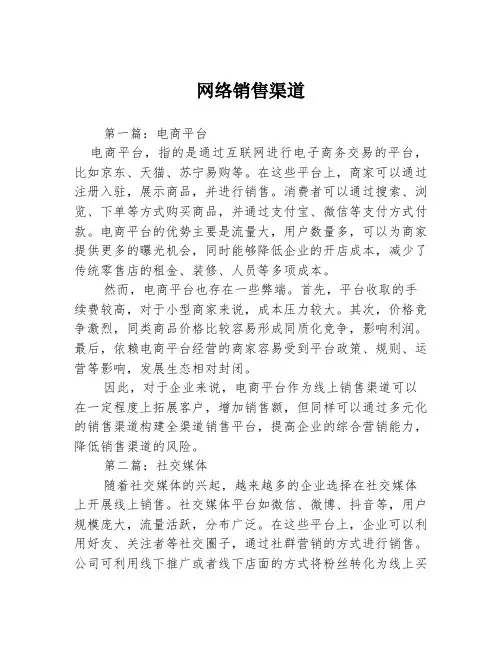 网络销售渠道

第一篇：电商平台

电商平台，指的是通过互联网进行电子商务交易的平台，比如京东、天猫、苏宁易购等。在这些平台上，商家可以通过注册入驻，展示商品，并进行销售。消费者可以通过搜索、浏览、下单等方式购买商品，并通过支付宝、微信等支付方式付款。电商平台的优势主要是流量大，用户数量多，可以为商家提供更多的曝光机会，同时能够降低企业的开店成本，减少了传统零售店的租金、装修、人员等多项成本。

然而，电商平台也存在一些弊端。首先，平台收取的手续费较高，对于小型商家来说，成本压力较大。其次，价格竞争激烈，同类商品价格比较容易形成同质化竞争，影响利润。最后，依赖电商平台经营的商家容易受到平台政策、规则、运营等影响，发展生态相对封闭。

因此，对于企业来说，电商平台作为线上销售渠道可以在一定程度上拓展客户，增加销售额，但同样可以通过多元化的销售渠道构建全渠道销售平台，提高企业的综合营销能力，降低销售渠道的风险。

第二篇：社交媒体

随着社交媒体的兴起，越来越多的企业选择在社交媒体上开展线上销售。社交媒体平台如微信、微博、抖音等，用户规模庞大，流量活跃，分布广泛。在这些平台上，企业可以利用好友、关注者等社交圈子，通过社群营销的方式进行销售。公司可利用线下推广或者线下店面的方式将粉丝转化为线上买